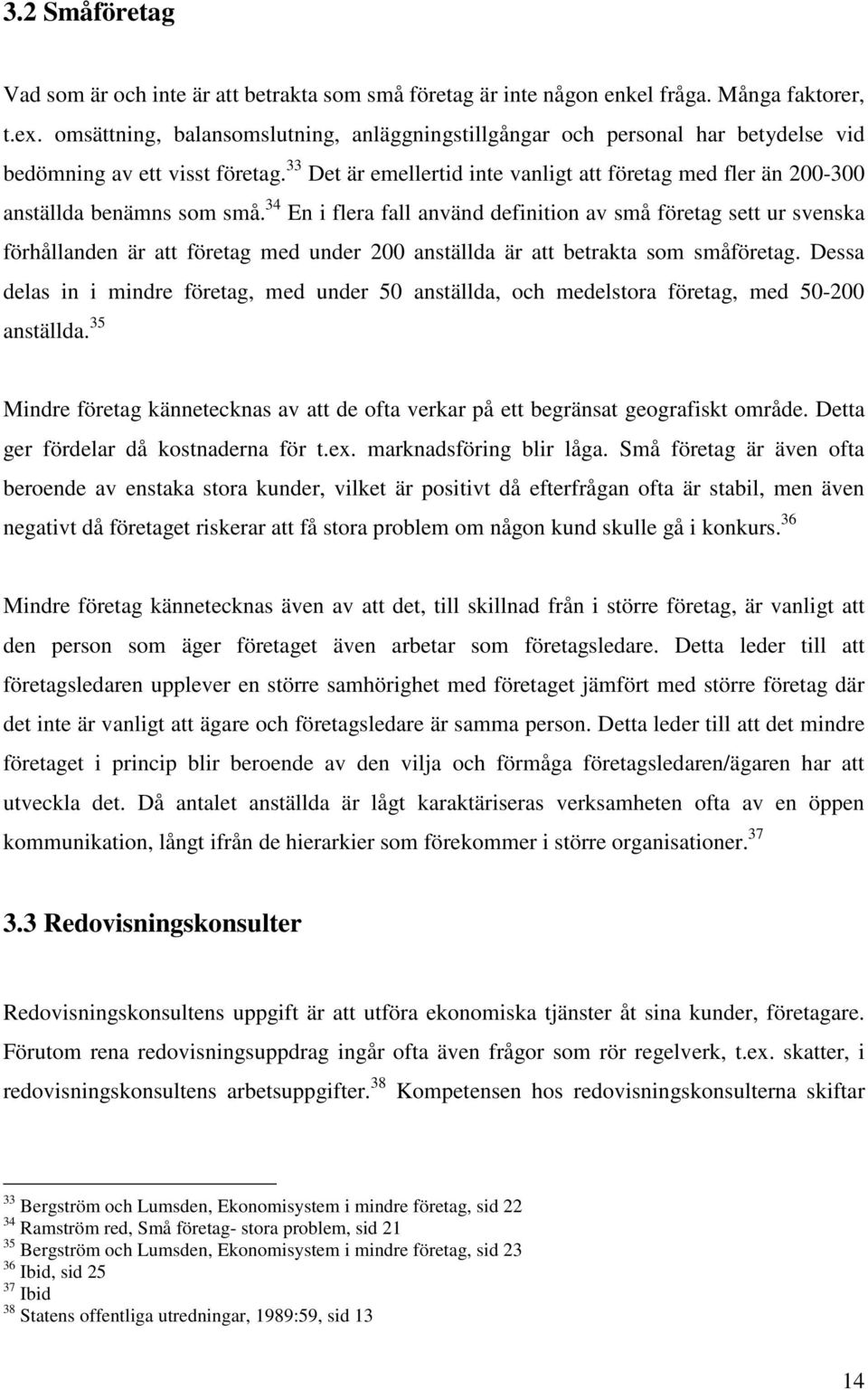 3.2 Småföretag

Vad som är och inte är att betrakta som små företag är inte någon enkel fråga. Många faktorer, t.ex. omsättning, balansomslutning, anläggningstillgångar och personal har betydelse vid bedömning av ett visst företag.$^{33}$ Det är emellertid inte vanligt att företag med fler än 200-300 anställda benämns som små.$^{34}$ En i flera fall använd definition av små företag sett ur svenska förhållanden är att företag med under 200 anställda är att betrakta som småföretag. Dessa delas in i mindre företag, med under 50 anställda, och medelstora företag, med 50-200 anställda.$^{35}$

Mindre företag kännetecknas av att de ofta verkar på ett begränsat geografiskt område. Detta ger fördelar då kostnaderna för t.ex. marknadsföring blir låga. Små företag är även ofta beroende av enstaka stora kunder, vilket är positivt då efterfrågan ofta är stabil, men även negativt då företaget riskerar att få stora problem om någon kund skulle gå i konkurs.$^{36}$

Mindre företag kännetecknas även av att det, till skillnad från i större företag, är vanligt att den person som äger företaget även arbetar som företagsledare. Detta leder till att företagsledaren upplever en större samhörighet med företaget jämfört med större företag där det inte är vanligt att ägare och företagsledare är samma person. Detta leder till att det mindre företaget i princip blir beroende av den vilja och förmåga företagsledaren/ägaren har att utveckla det. Då antalet anställda är lågt karaktäriseras verksamheten ofta av en öppen kommunikation, långt ifrån de hierarkier som förekommer i större organisationer.$^{37}$

3.3 Redovisningskonsulter

Redovisningskonsultens uppgift är att utföra ekonomiska tjänster åt sina kunder, företagare. Förutom rena redovisningsuppdrag ingår ofta även frågor som rör regelverk, t.ex. skatter, i redovisningskonsultens arbetsuppgifter.$^{38}$ Kompetensen hos redovisningskonsulterna skiftar

$^{33}$ Bergström och Lumsden, Ekonomisystem i mindre företag, sid 22
$^{34}$ Ramström red, Små företag- stora problem, sid 21
$^{35}$ Bergström och Lumsden, Ekonomisystem i mindre företag, sid 23
$^{36}$ Ibid, sid 25
$^{37}$ Ibid
$^{38}$ Statens offentliga utredningar, 1989:59, sid 13

14